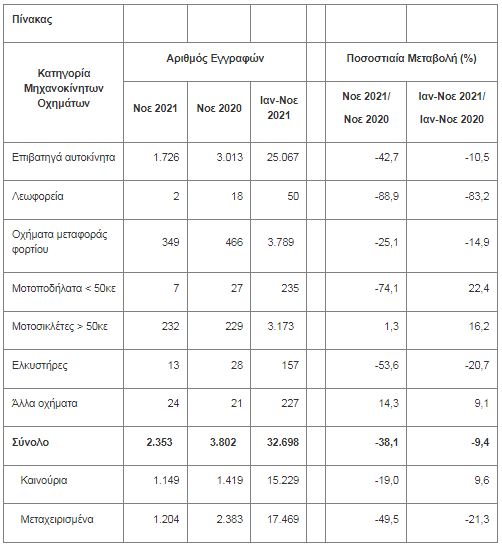 | Πίνακας | | | | | | |
|---|---|---|---|---|---|---|
| Κατηγορία Μηχανοκίνητων Οχημάτων | Αριθμός Εγγραφών | | | | Ποσοστιαία Μεταβολή (%) | |
| | Νοε 2021 | Νοε 2020 | Ιαν-Νοε 2021 | | Νοε 2021/ Νοε 2020 | Ιαν-Νοε 2021/ Ιαν-Νοε 2020 |
| Επιβατηγά αυτοκίνητα | 1.726 | 3.013 | 25.067 | | -42,7 | -10,5 |
| Λεωφορεία | 2 | 18 | 50 | | -88,9 | -83,2 |
| Οχήματα μεταφοράς φορτίου | 349 | 466 | 3.789 | | -25,1 | -14,9 |
| Μοτοποδήλατα < 50κε | 7 | 27 | 235 | | -74,1 | 22,4 |
| Μοτοσικλέτες > 50κε | 232 | 229 | 3.173 | | 1,3 | 16,2 |
| Ελκυστήρες | 13 | 28 | 157 | | -53,6 | -20,7 |
| Άλλα οχήματα | 24 | 21 | 227 | | 14,3 | 9,1 |
| **Σύνολο** | **2.353** | **3.802** | **32.698** | | **-38,1** | **-9,4** |
| Καινούρια | 1.149 | 1.419 | 15.229 | | -19,0 | 9,6 |
| Μεταχειρισμένα | 1.204 | 2.383 | 17.469 | | -49,5 | -21,3 |